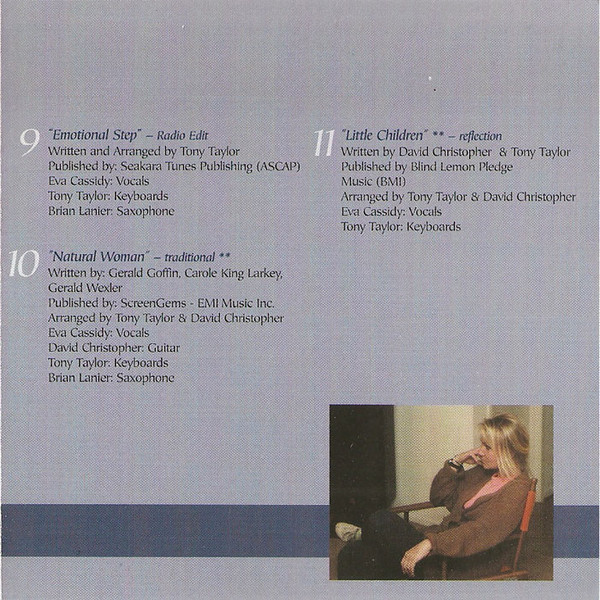 9 "Emotional Step" – Radio Edit
Written and Arranged by Tony Taylor
Published by: Seakara Tunes Publishing (ASCAP)
Eva Cassidy: Vocals
Tony Taylor: Keyboards
Brian Lanier: Saxophone

10 "Natural Woman" – traditional **
Written by: Gerald Goffin, Carole King Larkey, Gerald Wexler
Published by: ScreenGems - EMI Music Inc.
Arranged by Tony Taylor & David Christopher
Eva Cassidy: Vocals
David Christopher: Guitar
Tony Taylor: Keyboards
Brian Lanier: Saxophone

11 "Little Children" ** – reflection
Written by David Christopher & Tony Taylor
Published by Blind Lemon Pledge
Music (BMI)
Arranged by Tony Taylor & David Christopher
Eva Cassidy: Vocals
Tony Taylor: Keyboards